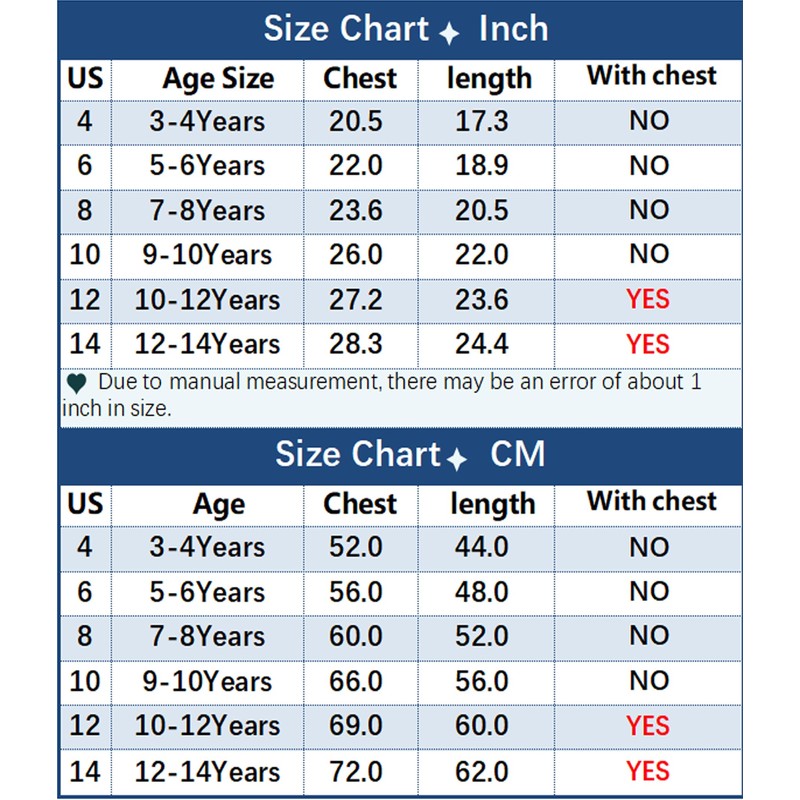 Size Chart ✦ Inch

| US | Age Size | Chest | length | With chest |
|---|---|---|---|---|
| 4 | 3-4Years | 20.5 | 17.3 | NO |
| 6 | 5-6Years | 22.0 | 18.9 | NO |
| 8 | 7-8Years | 23.6 | 20.5 | NO |
| 10 | 9-10Years | 26.0 | 22.0 | NO |
| 12 | 10-12Years | 27.2 | 23.6 | YES |
| 14 | 12-14Years | 28.3 | 24.4 | YES |

♥ Due to manual measurement, there may be an error of about 1 inch in size.

Size Chart ✦ CM

| US | Age | Chest | length | With chest |
|---|---|---|---|---|
| 4 | 3-4Years | 52.0 | 44.0 | NO |
| 6 | 5-6Years | 56.0 | 48.0 | NO |
| 8 | 7-8Years | 60.0 | 52.0 | NO |
| 10 | 9-10Years | 66.0 | 56.0 | NO |
| 12 | 10-12Years | 69.0 | 60.0 | YES |
| 14 | 12-14Years | 72.0 | 62.0 | YES |